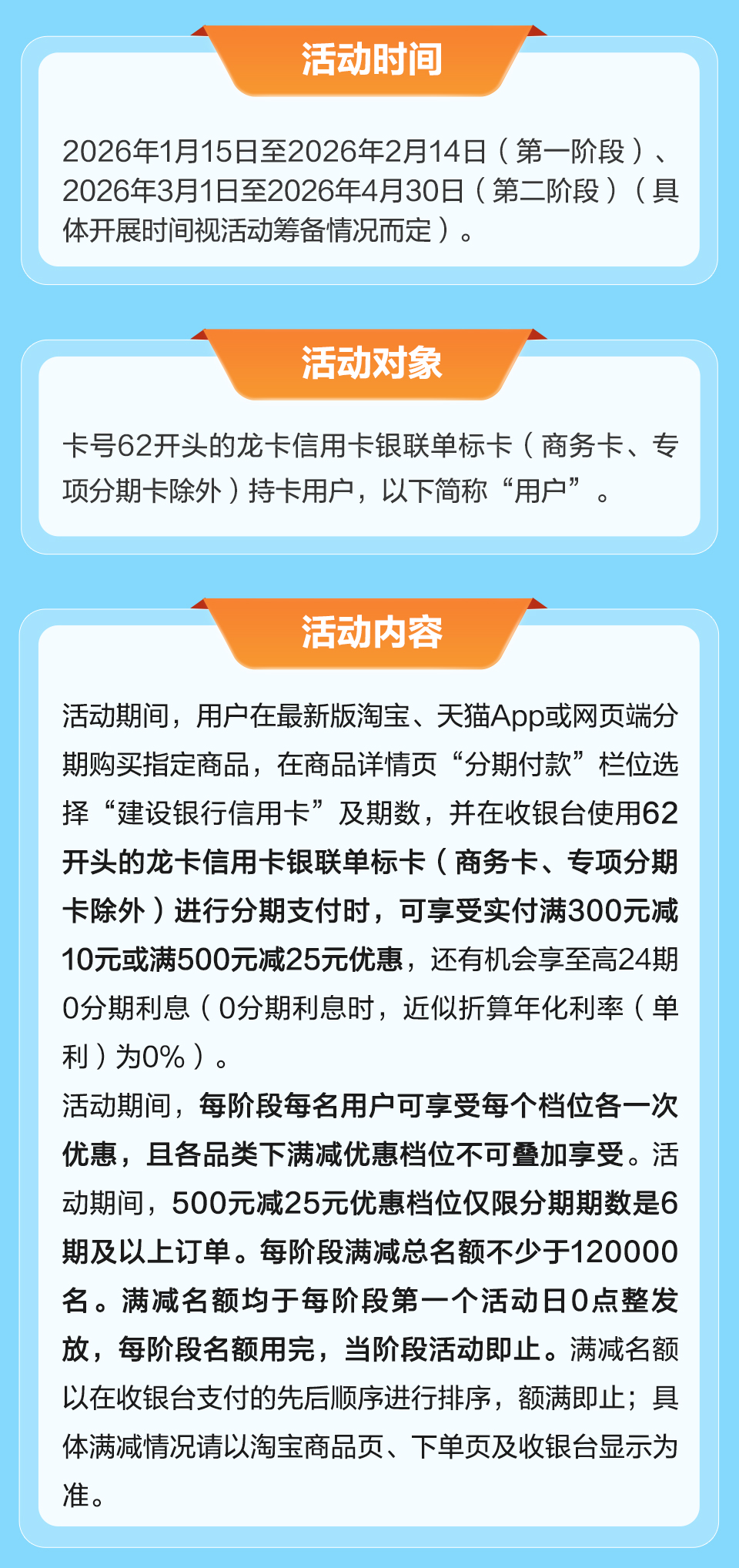 活动时间

2026年1月15日至2026年2月14日（第一阶段）、2026年3月1日至2026年4月30日（第二阶段）（具体开展时间视活动筹备情况而定）。

活动对象

卡号62开头的龙卡信用卡银联单标卡（商务卡、专项分期卡除外）持卡用户，以下简称“用户”。

活动内容

活动期间，用户在最新版淘宝、天猫App或网页端分期购买指定商品，在商品详情页“分期付款”栏位选择“建设银行信用卡”及期数，并在收银台使用62开头的龙卡信用卡银联单标卡（商务卡、专项分期卡除外）进行分期支付时，可享受实付满300元减10元或满500元减25元优惠，还有机会享至高24期0分期利息（0分期利息时，近似折算年化利率（单利）为0%）。

活动期间，每阶段每名用户可享受每个档位各一次优惠，且各品类下满减优惠档位不可叠加享受。活动期间，500元减25元优惠档位仅限分期期数是6期及以上订单。每阶段满减总名额不少于120000名。满减名额均于每阶段第一个活动日0点整发放，每阶段名额用完，当阶段活动即止。满减名额以在收银台支付的先后顺序进行排序，额满即止；具体满减情况请以淘宝商品页、下单页及收银台显示为准。